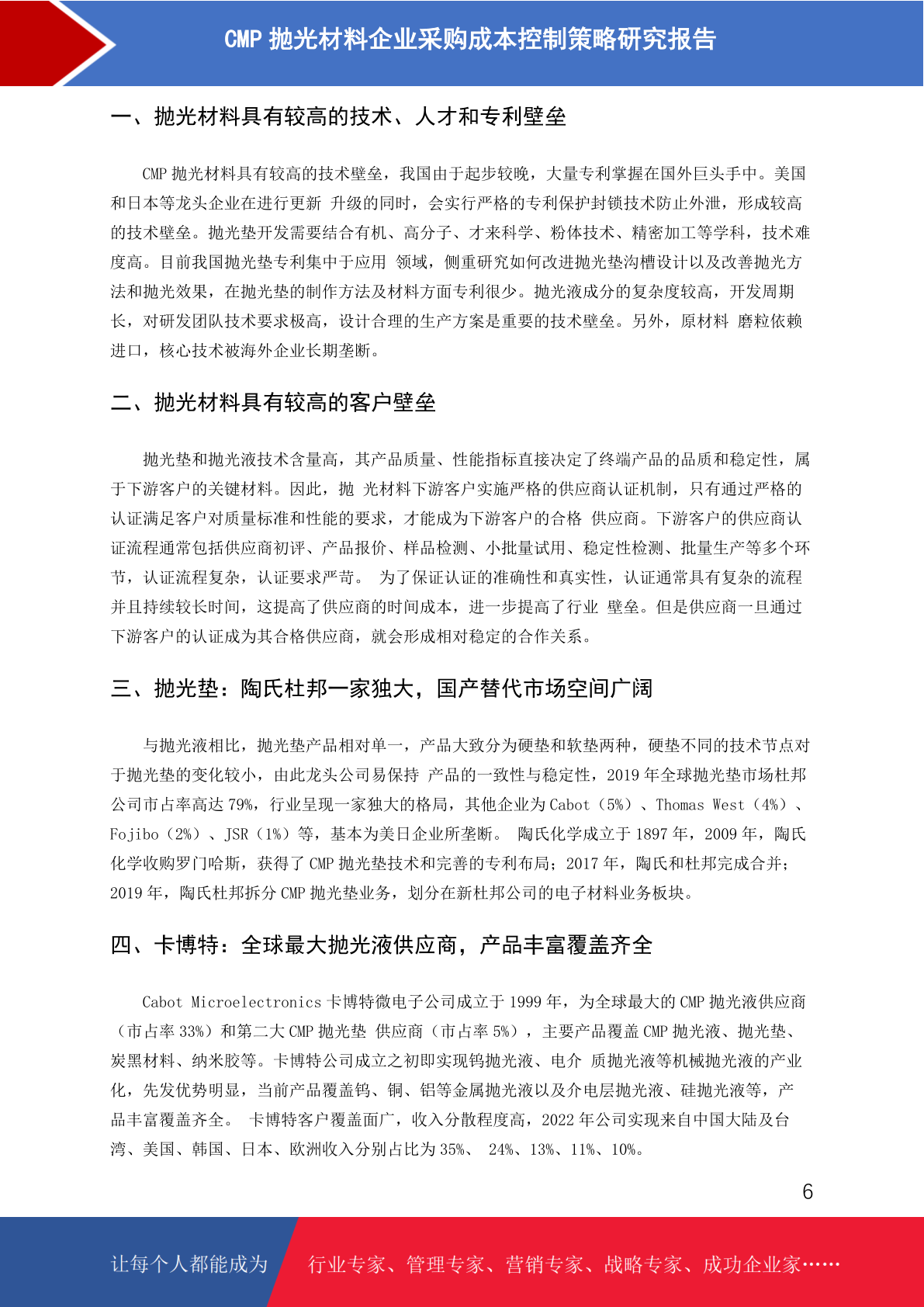 CMP 抛光材料企业采购成本控制策略研究报告

一、抛光材料具有较高的技术、人才和专利壁垒

CMP 抛光材料具有较高的技术壁垒，我国由于起步较晚，大量专利掌握在国外巨头手中。美国和日本等龙头企业在进行更新 升级的同时，会实行严格的专利保护封锁技术防止外泄，形成较高的技术壁垒。抛光垫开发需要结合有机、高分子、才来科学、粉体技术、精密加工等学科，技术难度高。目前我国抛光垫专利集中于应用 领域，侧重研究如何改进抛光垫沟槽设计以及改善抛光方法和抛光效果，在抛光垫的制作方法及材料方面专利很少。抛光液成分的复杂度较高，开发周期长，对研发团队技术要求极高，设计合理的生产方案是重要的技术壁垒。另外，原材料 磨粒依赖进口，核心技术被海外企业长期垄断。

二、抛光材料具有较高的客户壁垒

抛光垫和抛光液技术含量高，其产品质量、性能指标直接决定了终端产品的品质和稳定性，属于下游客户的关键材料。因此，抛 光材料下游客户实施严格的供应商认证机制，只有通过严格的认证满足客户对质量标准和性能的要求，才能成为下游客户的合格 供应商。下游客户的供应商认证流程通常包括供应商初评、产品报价、样品检测、小批量试用、稳定性检测、批量生产等多个环节，认证流程复杂，认证要求严苛。 为了保证认证的准确性和真实性，认证通常具有复杂的流程并且持续较长时间，这提高了供应商的时间成本，进一步提高了行业 壁垒。但是供应商一旦通过下游客户的认证成为其合格供应商，就会形成相对稳定的合作关系。

三、抛光垫：陶氏杜邦一家独大，国产替代市场空间广阔

与抛光液相比，抛光垫产品相对单一，产品大致分为硬垫和软垫两种，硬垫不同的技术节点对于抛光垫的变化较小，由此龙头公司易保持 产品的一致性与稳定性，2019 年全球抛光垫市场杜邦公司市占率高达 79%，行业呈现一家独大的格局，其他企业为 Cabot（5%）、Thomas West（4%）、Fojibo（2%）、JSR（1%）等，基本为美日企业所垄断。 陶氏化学成立于 1897 年，2009 年，陶氏化学收购罗门哈斯，获得了 CMP 抛光垫技术和完善的专利布局；2017 年，陶氏和杜邦完成合并；2019 年，陶氏杜邦拆分 CMP 抛光垫业务，划分在新杜邦公司的电子材料业务板块。

四、卡博特：全球最大抛光液供应商，产品丰富覆盖齐全

Cabot Microelectronics 卡博特微电子公司成立于 1999 年，为全球最大的 CMP 抛光液供应商（市占率 33%）和第二大 CMP 抛光垫 供应商（市占率 5%），主要产品覆盖 CMP 抛光液、抛光垫、炭黑材料、纳米胶等。卡博特公司成立之初即实现钨抛光液、电介 质抛光液等机械抛光液的产业化，先发优势明显，当前产品覆盖钨、铜、铝等金属抛光液以及介电层抛光液、硅抛光液等，产品丰富覆盖齐全。 卡博特客户覆盖面广，收入分散程度高，2022 年公司实现来自中国大陆及台湾、美国、韩国、日本、欧洲收入分别占比为 35%、 24%、13%、11%、10%。

6

让每个人都能成为 行业专家、管理专家、营销专家、战略专家、成功企业家……